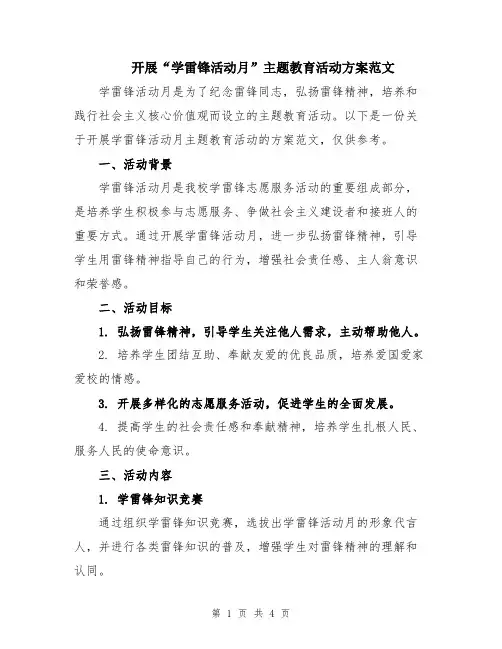 开展“学雷锋活动月”主题教育活动方案范文

学雷锋活动月是为了纪念雷锋同志，弘扬雷锋精神，培养和践行社会主义核心价值观而设立的主题教育活动。以下是一份关于开展学雷锋活动月主题教育活动的方案范文，仅供参考。

一、活动背景

学雷锋活动月是我校学雷锋志愿服务活动的重要组成部分，是培养学生积极参与志愿服务、争做社会主义建设者和接班人的重要方式。通过开展学雷锋活动月，进一步弘扬雷锋精神，引导学生用雷锋精神指导自己的行为，增强社会责任感、主人翁意识和荣誉感。

二、活动目标

1. 弘扬雷锋精神，引导学生关注他人需求，主动帮助他人。

2. 培养学生团结互助、奉献友爱的优良品质，培养爱国爱家爱校的情感。

3. 开展多样化的志愿服务活动，促进学生的全面发展。

4. 提高学生的社会责任感和奉献精神，培养学生扎根人民、服务人民的使命意识。

三、活动内容

1. 学雷锋知识竞赛

通过组织学雷锋知识竞赛，选拔出学雷锋活动月的形象代言人，并进行各类雷锋知识的普及，增强学生对雷锋精神的理解和认同。

第 1 页 共 4 页